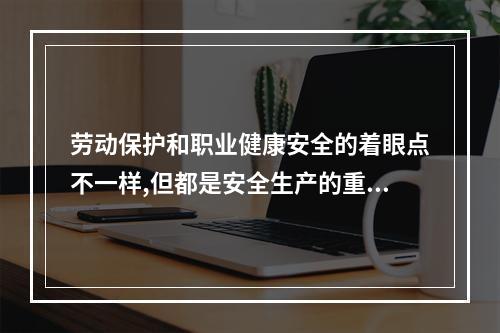 劳动保护和职业健康安全的着眼点不一样,但都是安全生产的重...